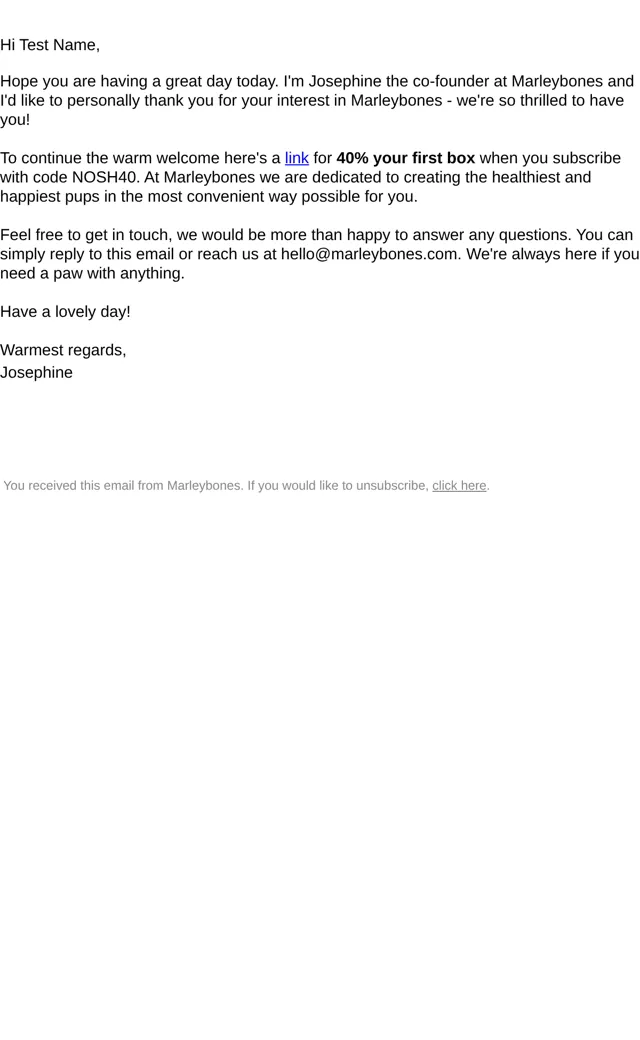 Hi Test Name,

Hope you are having a great day today. I'm Josephine the co-founder at Marleybones and I'd like to personally thank you for your interest in Marleybones - we're so thrilled to have you!

To continue the warm welcome here's a link for 40% your first box when you subscribe with code NOSH40. At Marleybones we are dedicated to creating the healthiest and happiest pups in the most convenient way possible for you.

Feel free to get in touch, we would be more than happy to answer any questions. You can simply reply to this email or reach us at hello@marleybones.com. We're always here if you need a paw with anything.

Have a lovely day!

Warmest regards,
Josephine

You received this email from Marleybones. If you would like to unsubscribe, click here.